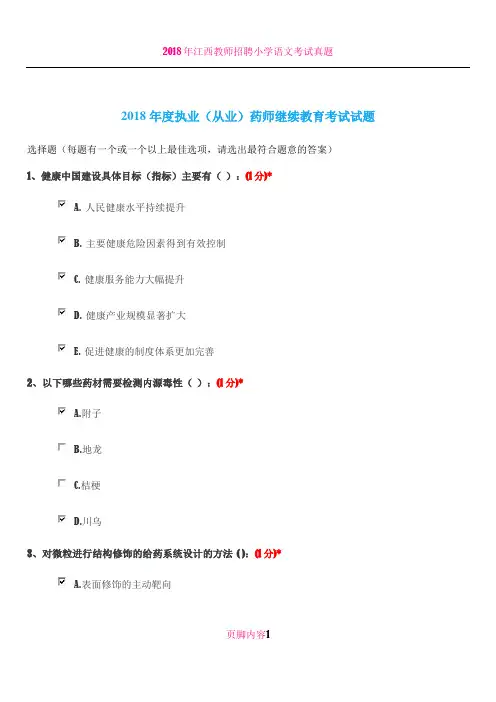 2018年江西教师招聘小学语文考试真题

2018年度执业（从业）药师继续教育考试试题

选择题（每题有一个或一个以上最佳选项，请选出最符合题意的答案）

1、健康中国建设具体目标（指标）主要有（ ）：(1分)*

A. 人民健康水平持续提升

B. 主要健康危险因素得到有效控制

C. 健康服务能力大幅提升

D. 健康产业规模显著扩大

E. 促进健康的制度体系更加完善

2、以下哪些药材需要检测内源毒性（ ）：(1分)*

A.附子

B.地龙

C.桔梗

D.川乌

3、对微粒进行结构修饰的给药系统设计的方法（）：(1分)*

A.表面修饰的主动靶向

页脚内容1